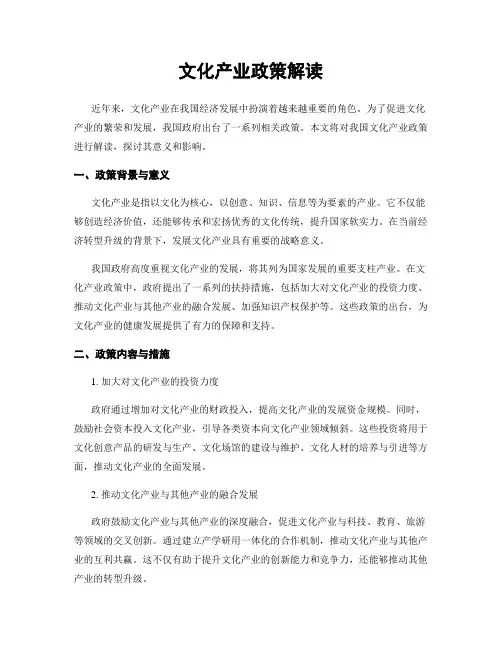 文化产业政策解读

近年来，文化产业在我国经济发展中扮演着越来越重要的角色。为了促进文化产业的繁荣和发展，我国政府出台了一系列相关政策。本文将对我国文化产业政策进行解读，探讨其意义和影响。

一、政策背景与意义

文化产业是指以文化为核心，以创意、知识、信息等为要素的产业。它不仅能够创造经济价值，还能够传承和宏扬优秀的文化传统，提升国家软实力。在当前经济转型升级的背景下，发展文化产业具有重要的战略意义。

我国政府高度重视文化产业的发展，将其列为国家发展的重要支柱产业。在文化产业政策中，政府提出了一系列的扶持措施，包括加大对文化产业的投资力度、推动文化产业与其他产业的融合发展、加强知识产权保护等。这些政策的出台，为文化产业的健康发展提供了有力的保障和支持。

二、政策内容与措施

1. 加大对文化产业的投资力度

政府通过增加对文化产业的财政投入，提高文化产业的发展资金规模。同时，鼓励社会资本投入文化产业，引导各类资本向文化产业领域倾斜。这些投资将用于文化创意产品的研发与生产、文化场馆的建设与维护、文化人材的培养与引进等方面，推动文化产业的全面发展。

2. 推动文化产业与其他产业的融合发展

政府鼓励文化产业与其他产业的深度融合，促进文化产业与科技、教育、旅游等领域的交叉创新。通过建立产学研用一体化的合作机制，推动文化产业与其他产业的互利共赢。这不仅有助于提升文化产业的创新能力和竞争力，还能够推动其他产业的转型升级。